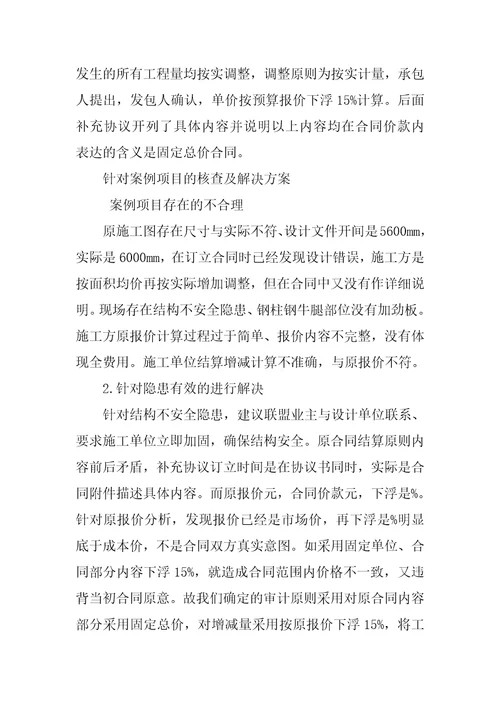 发生的所有工程量均按实调整，调整原则为按实计量，承包人提出，发包人确认，单价按预算报价下浮 15%计算。后面补充协议开列了具体内容并说明以上内容均在合同价款内表达的含义是固定总价合同。

针对案例项目的核查及解决方案

案例项目存在的不合理

原施工图存在尺寸与实际不符、设计文件开间是 5600mm，实际是 6000mm，在订立合同时已经发现设计错误，施工方是按面积均价再按实际增加调整，但在合同中又没有作详细说明。现场存在结构不安全隐患、钢柱钢牛腿部位没有加劲板。施工方原报价计算过程过于简单、报价内容不完整，没有体现全费用。施工单位结算增减计算不准确，与原报价不符。

2.针对隐患有效的进行解决

针对结构不安全隐患，建议联盟业主与设计单位联系、要求施工单位立即加固，确保结构安全。原合同结算原则内容前后矛盾，补充协议订立时间是在协议书同时，实际是合同附件描述具体内容。而原报价元，合同价款元，下浮是%。针对原报价分析，发现报价已经是市场价，再下浮是%明显底于成本价，不是合同双方真实意图。如采用固定单位、合同部分内容下浮 15%，就造成合同范围内价格不一致，又违背当初合同原意。故我们确定的审计原则采用对原合同内容部分采用固定总价，对增减量采用按原报价下浮 15%，将工